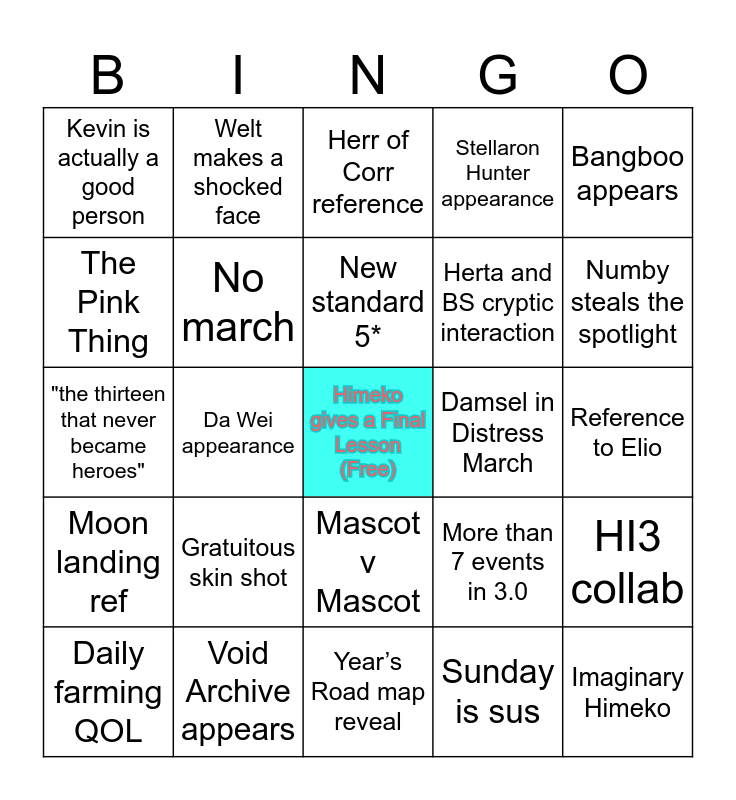 | B | I | N | G | O |
|---|---|---|---|---|
| Kevin is actually a good person | Welt makes a shocked face | Herr of Corr reference | Stellaron Hunter appearance | Bangboo appears |
| The Pink Thing | No march | New standard 5* | Herta and BS cryptic interaction | Numby steals the spotlight |
| "the thirteen that never became heroes" | Da Wei appearance | Himeko gives a Final Lesson (Free) | Damsel in Distress March | Reference to Elio |
| Moon landing ref | Gratuitous skin shot | Mascot v Mascot | More than 7 events in 3.0 | HI3 collab |
| Daily farming QOL | Void Archive appears | Year's Road map reveal | Sunday is sus | Imaginary Himeko |